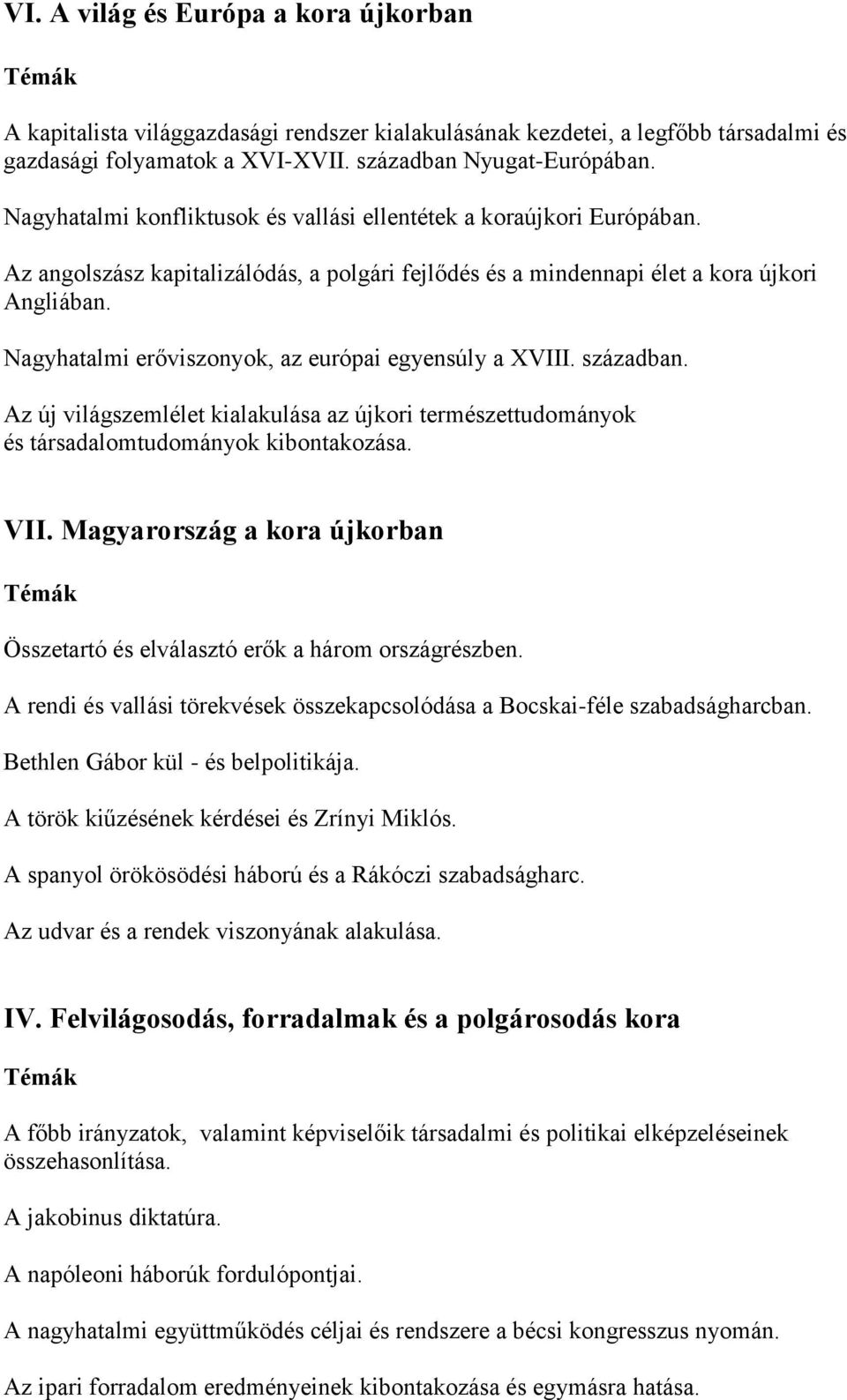 VI. A világ és Európa a kora újkorban

Témák

A kapitalista világgazdasági rendszer kialakulásának kezdetei, a legfőbb társadalmi és gazdasági folyamatok a XVI-XVII. században Nyugat-Európában.

Nagyhatalmi konfliktusok és vallási ellentétek a koraújkori Európában.

Az angolszász kapitalizálódás, a polgári fejlődés és a mindennapi élet a kora újkori Angliában.

Nagyhatalmi erőviszonyok, az európai egyensúly a XVIII. században.

Az új világszemlélet kialakulása az újkori természettudományok és társadalomtudományok kibontakozása.

VII. Magyarország a kora újkorban

Témák

Összetartó és elválasztó erők a három országrészben.

A rendi és vallási törekvések összekapcsolódása a Bocskai-féle szabadságharcban.

Bethlen Gábor kül - és belpolitikája.

A török kiűzésének kérdései és Zrínyi Miklós.

A spanyol örökösödési háború és a Rákóczi szabadságharc.

Az udvar és a rendek viszonyának alakulása.

IV. Felvilágosodás, forradalmak és a polgárosodás kora

Témák

A főbb irányzatok, valamint képviselőik társadalmi és politikai elképzeléseinek összehasonlítása.

A jakobinus diktatúra.

A napóleoni háborúk fordulópontjai.

A nagyhatalmi együttműködés céljai és rendszere a bécsi kongresszus nyomán.

Az ipari forradalom eredményeinek kibontakozása és egymásra hatása.